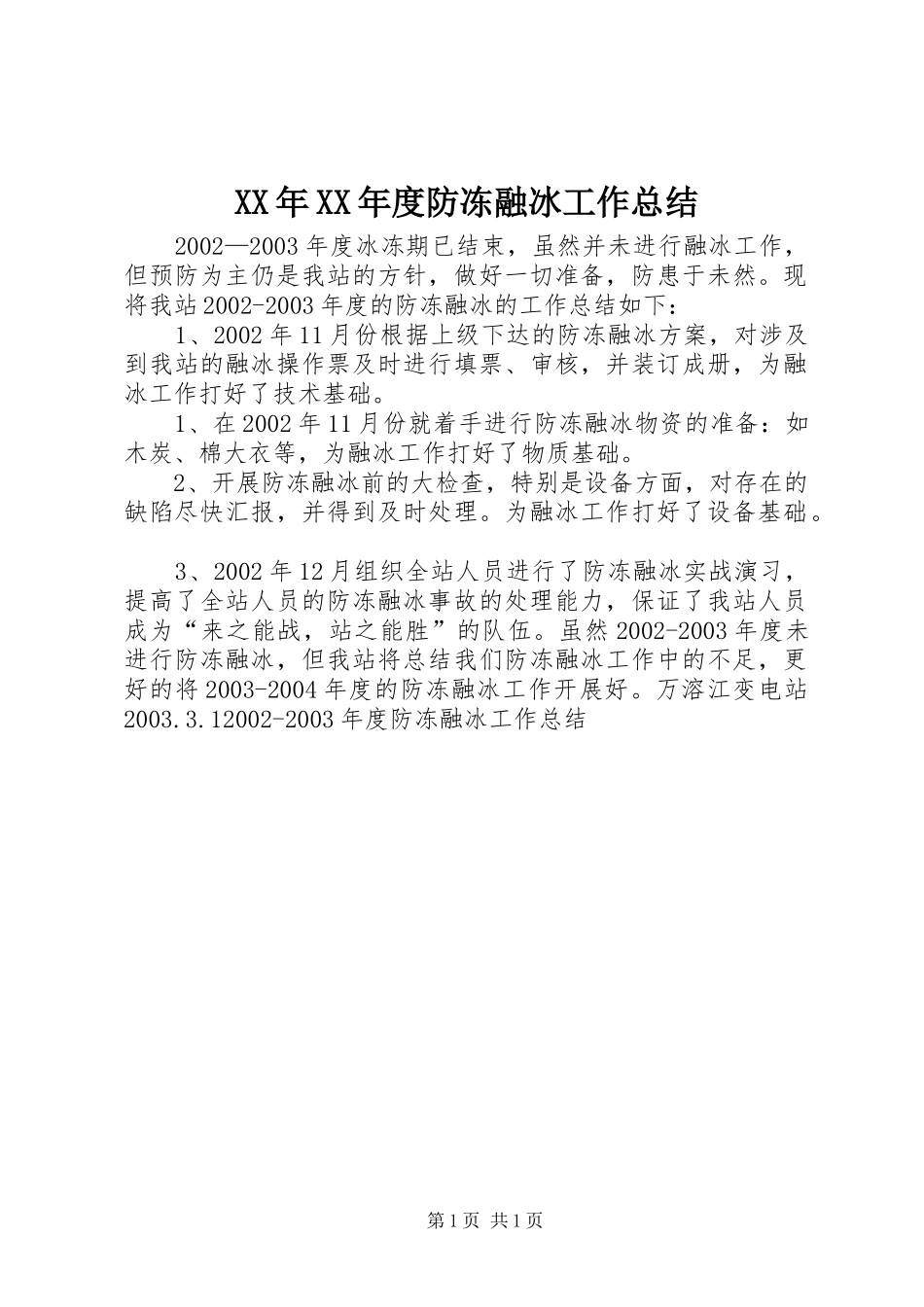 XX年XX年度防冻融冰工作总结

2002—2003年度冰冻期已结束，虽然并未进行融冰工作，但预防为主仍是我站的方针，做好一切准备，防患于未然。现将我站2002-2003年度的防冻融冰的工作总结如下：

1、2002年11月份根据上级下达的防冻融冰方案，对涉及到我站的融冰操作票及时进行填票、审核，并装订成册，为融冰工作打好了技术基础。

1、在2002年11月份就着手进行防冻融冰物资的准备：如木炭、棉大衣等，为融冰工作打好了物质基础。

2、开展防冻融冰前的大检查，特别是设备方面，对存在的缺陷尽快汇报，并得到及时处理。为融冰工作打好了设备基础。

3、2002年12月组织全站人员进行了防冻融冰实战演习，提高了全站人员的防冻融冰事故的处理能力，保证了我站人员成为“来之能战，站之能胜”的队伍。虽然2002-2003年度未进行防冻融冰，但我站将总结我们防冻融冰工作中的不足，更好的将2003-2004年度的防冻融冰工作开展好。万溶江变电站2003.3.12002-2003年度防冻融冰工作总结

第1页 共1页